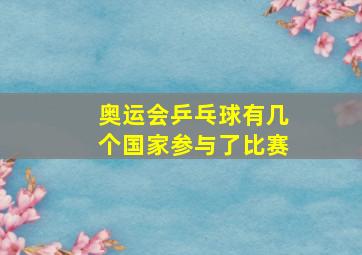 奥运会乒乓球有几个国家参与了比赛